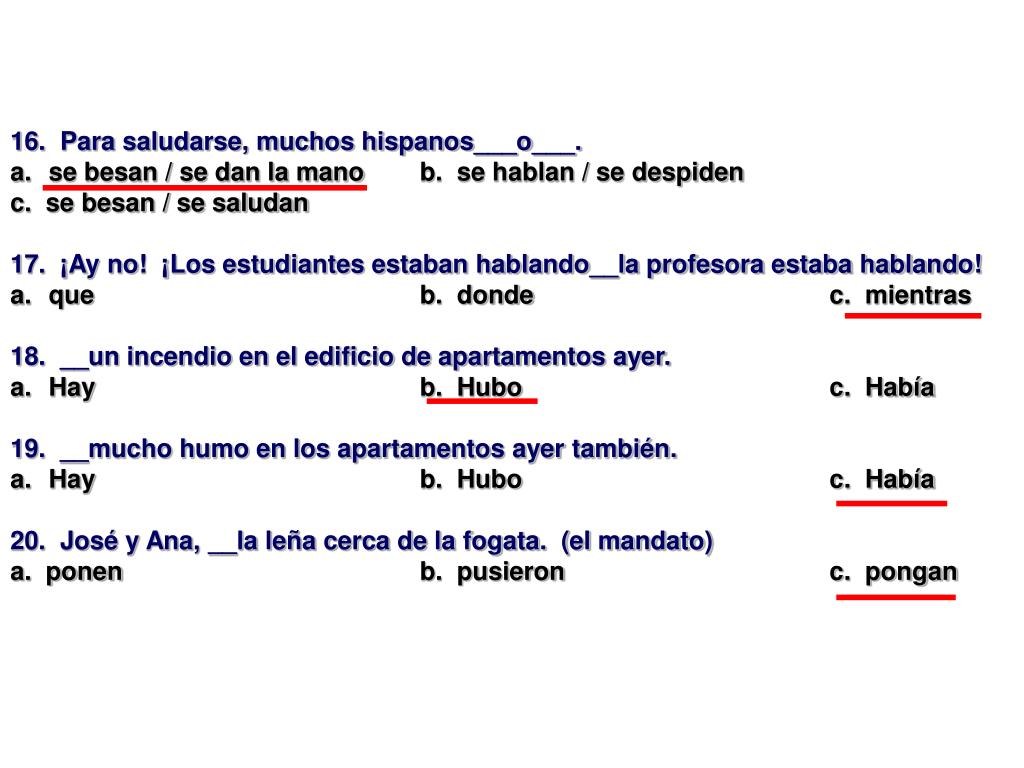 16. Para saludarse, muchos hispanos___o___.
a. se besan / se dan la mano b. se hablan / se despiden
c. se besan / se saludan

17. ¡Ay no! ¡Los estudiantes estaban hablando__la profesora estaba hablando!
a. que b. donde c. mientras

18. __un incendio en el edificio de apartamentos ayer.
a. Hay b. Hubo c. Había

19. __mucho humo en los apartamentos ayer también.
a. Hay b. Hubo c. Había

20. José y Ana, __la leña cerca de la fogata. (el mandato)
a. ponen b. pusieron c. pongan